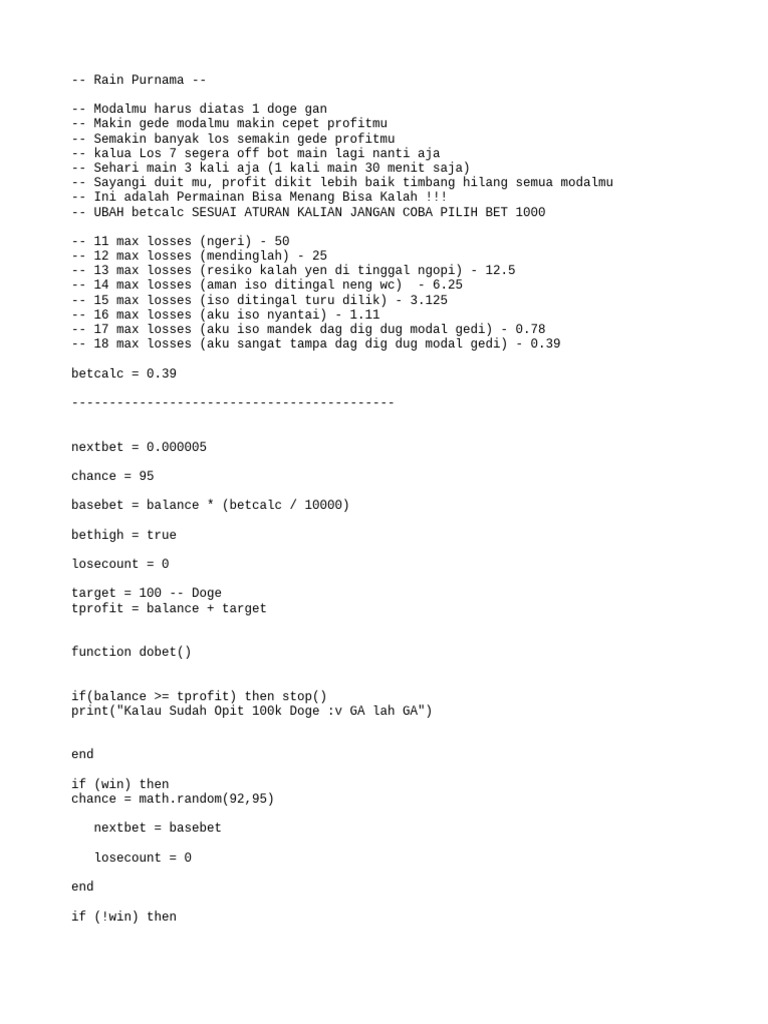 -- Rain Purnama --

-- Modalmu harus diatas 1 doge gan
-- Makin gede modalmu makin cepet profitmu
-- Semakin banyak los semakin gede profitmu
-- kalua Los 7 segera off bot main lagi nanti aja
-- Sehari main 3 kali aja (1 kali main 30 menit saja)
-- Sayangi duit mu, profit dikit lebih baik timbang hilang semua modalmu
-- Ini adalah Permainan Bisa Menang Bisa Kalah !!!
-- UBAH betcalc SESUAI ATURAN KALIAN JANGAN COBA PILIH BET 1000

-- 11 max losses (ngeri) - 50
-- 12 max losses (mendinglah) - 25
-- 13 max losses (resiko kalah yen di tinggal ngopi) - 12.5
-- 14 max losses (aman iso ditingal neng wc)  - 6.25
-- 15 max losses (iso ditingal turu dilik) - 3.125
-- 16 max losses (aku iso nyantai) - 1.11
-- 17 max losses (aku iso mandek dag dig dug modal gedi) - 0.78
-- 18 max losses (aku sangat tampa dag dig dug modal gedi) - 0.39

betcalc = 0.39

-------------------------------------------

nextbet = 0.000005

chance = 95

basebet = balance * (betcalc / 10000)

bethigh = true

losecount = 0

target = 100 -- Doge
tprofit = balance + target

function dobet()

if(balance >= tprofit) then stop()
print("Kalau Sudah Opit 100k Doge :v GA lah GA")

end

if (win) then
chance = math.random(92,95)

nextbet = basebet

losecount = 0

end

if (!win) then